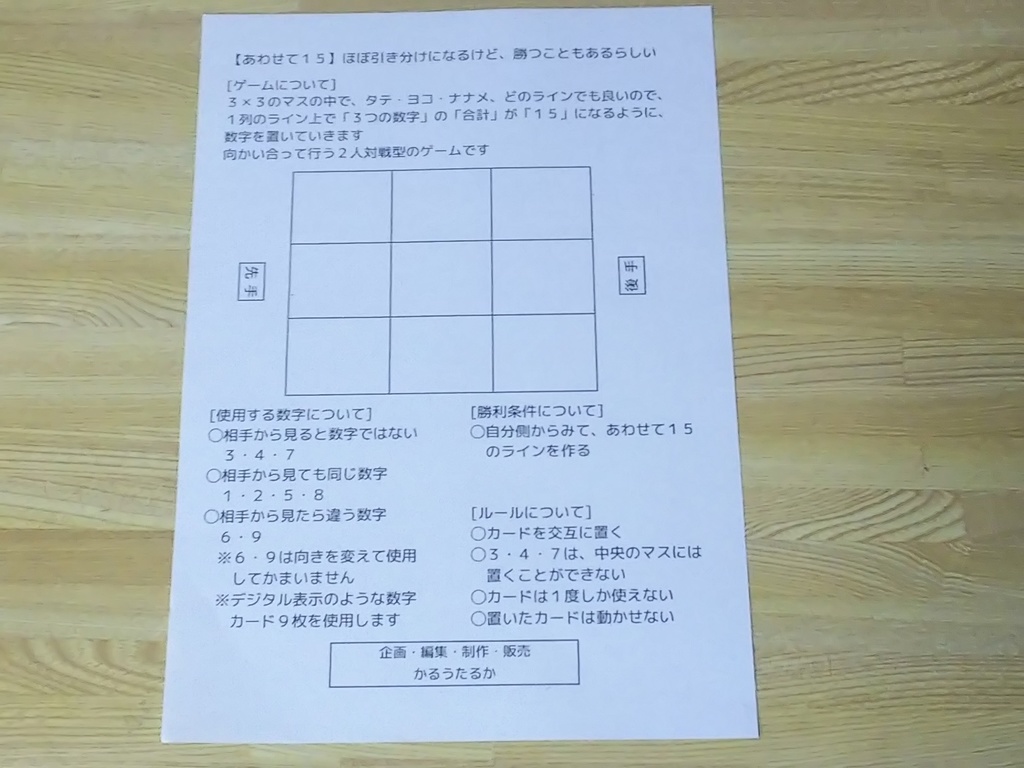 【あわせて１５】ほぼ引き分けになるけど、勝つこともあるらしい

[ゲームについて]
３×３のマスの中で、タテ・ヨコ・ナナメ、どのラインでも良いので、１列のライン上で「３つの数字」の「合計」が「１５」になるように、数字を置いていきます
向かい合って行う２人対戦型のゲームです

先手

後手

[使用する数字について]
○相手から見ると数字ではない
３・４・７
○相手から見ても同じ数字
１・２・５・８
○相手から見たら違う数字
６・９
※６・９は向きを変えて使用してかまいません
※デジタル表示のような数字カード９枚を使用します

[勝利条件について]
○自分側からみて、あわせて１５のラインを作る

[ルールについて]
○カードを交互に置く
○３・４・７は、中央のマスには置くことができない
○カードは１度しか使えない
○置いたカードは動かせない

企画・編集・制作・販売
かるうたるか